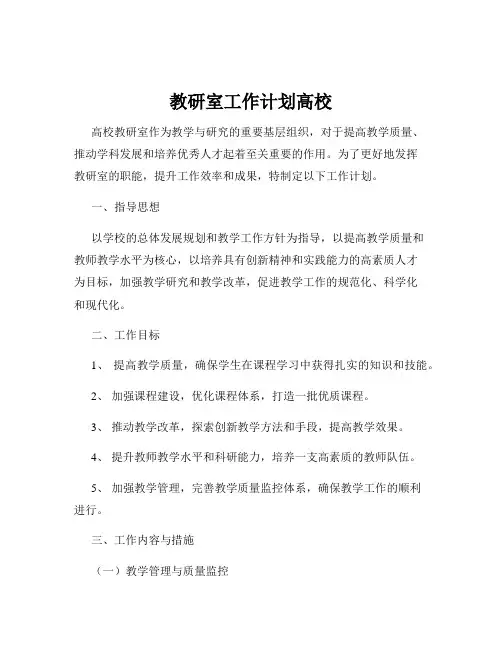 教研室工作计划高校

高校教研室作为教学与研究的重要基层组织，对于提高教学质量、推动学科发展和培养优秀人才起着至关重要的作用。为了更好地发挥教研室的职能，提升工作效率和成果，特制定以下工作计划。

一、指导思想

以学校的总体发展规划和教学工作方针为指导，以提高教学质量和教师教学水平为核心，以培养具有创新精神和实践能力的高素质人才为目标，加强教学研究和教学改革，促进教学工作的规范化、科学化和现代化。

二、工作目标

1、 提高教学质量，确保学生在课程学习中获得扎实的知识和技能。

2、 加强课程建设，优化课程体系，打造一批优质课程。

3、 推动教学改革，探索创新教学方法和手段，提高教学效果。

4、 提升教师教学水平和科研能力，培养一支高素质的教师队伍。

5、 加强教学管理，完善教学质量监控体系，确保教学工作的顺利进行。

三、工作内容与措施

（一）教学管理与质量监控